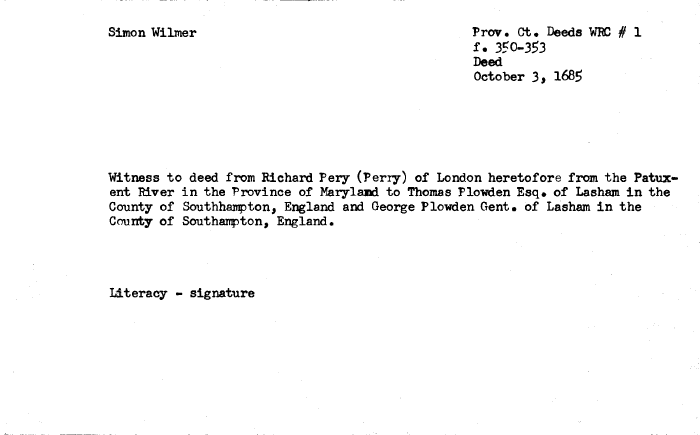 Simon Wilmer

Prov. Ct. Deeds WRC # 1
f. 350-353
Deed
October 3, 1685

Witness to deed from Richard Pery (Perry) of London heretofore from the Patuxent River in the Province of Maryland to Thomas Plowden Esq. of Lasham in the County of Southhampton, England and George Plowden Gent. of Lasham in the County of Southampton, England.

Literacy - signature